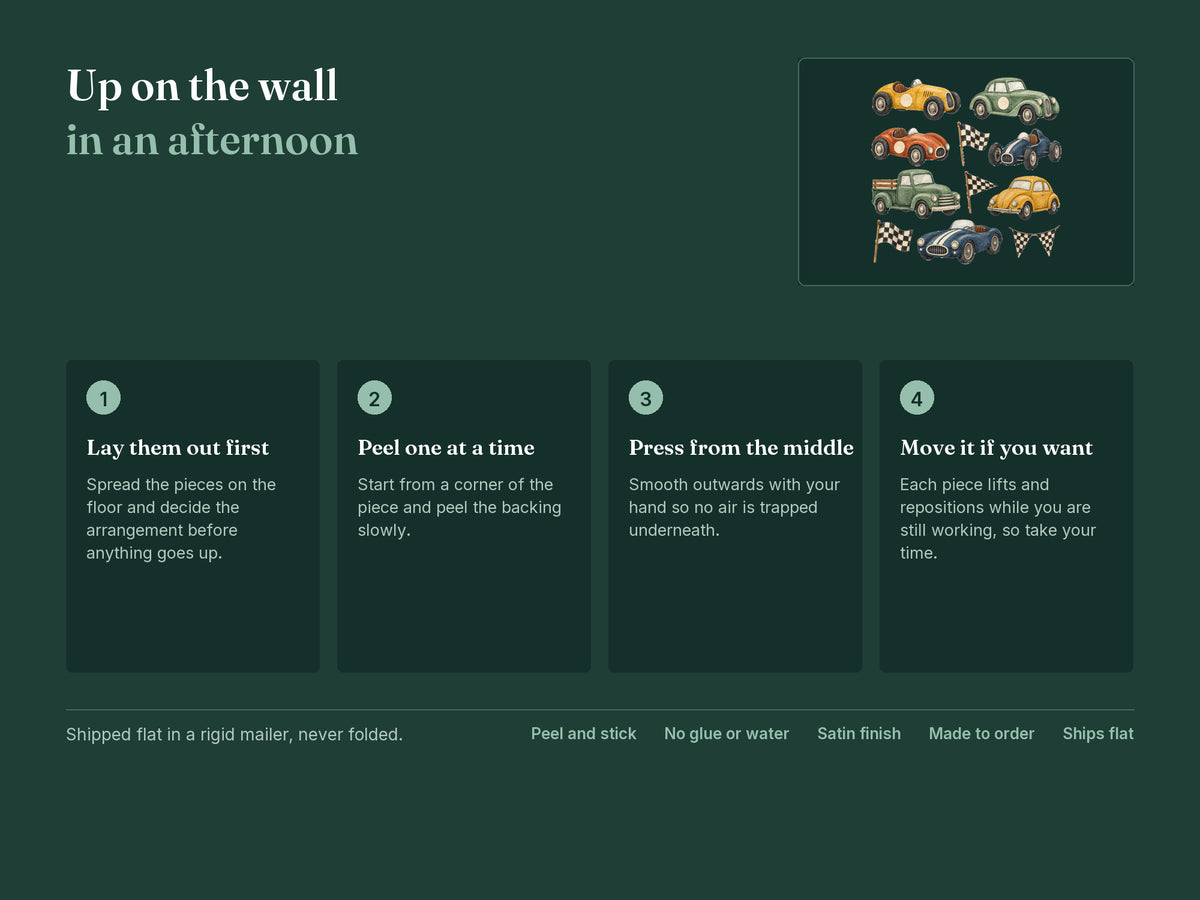 Up on the wall
in an afternoon

1

Lay them out first

Spread the pieces on the floor and decide the arrangement before anything goes up.

2

Peel one at a time

Start from a corner of the piece and peel the backing slowly.

3

Press from the middle

Smooth outwards with your hand so no air is trapped underneath.

4

Move it if you want

Each piece lifts and repositions while you are still working, so take your time.

Shipped flat in a rigid mailer, never folded.

Peel and stick No glue or water Satin finish Made to order Ships flat